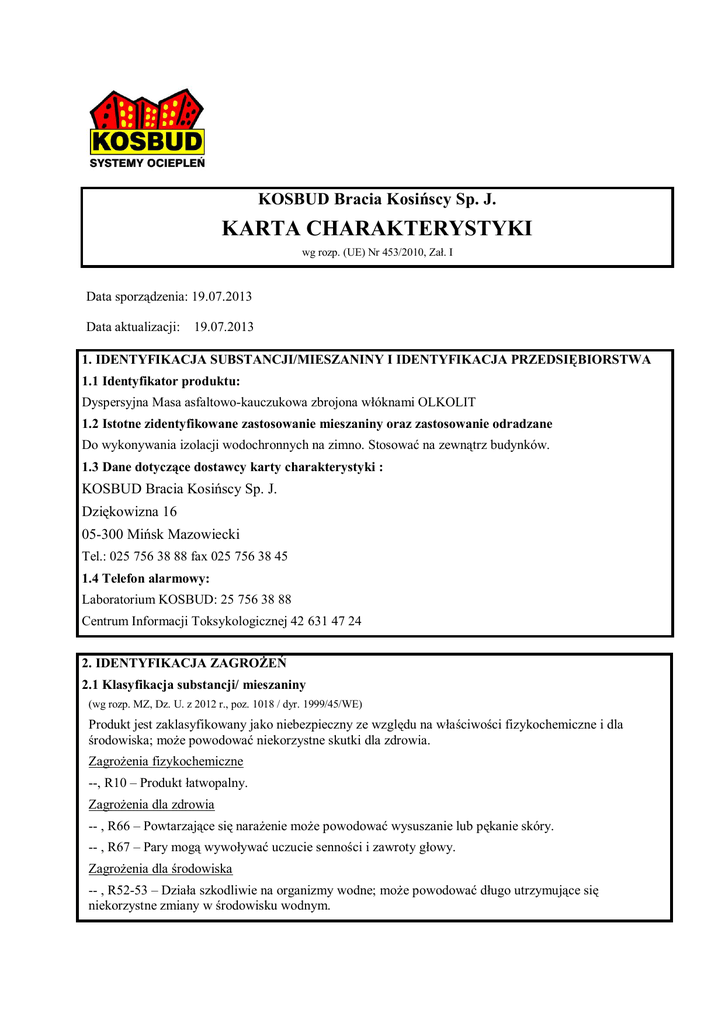 KOSBUD
SYSTEMY OCIEPLEŃ

KOSBUD Bracia Kosińscy Sp. J.

KARTA CHARAKTERYSTYKI

wg rozp. (UE) Nr 453/2010, Zał. I

Data sporządzenia: 19.07.2013

Data aktualizacji: 19.07.2013

1. IDENTYFIKACJA SUBSTANCJI/MIESZANINY I IDENTYFIKACJA PRZEDSIĘBIORSTWA

1.1 Identyfikator produktu:

Dyspersyjna Masa asfaltowo-kauczukowa zbrojona włóknami OLKOLIT

1.2 Istotne zidentyfikowane zastosowanie mieszaniny oraz zastosowanie odradzane

Do wykonywania izolacji wodochronnych na zimno. Stosować na zewnątrz budynków.

1.3 Dane dotyczące dostawcy karty charakterystyki :

KOSBUD Bracia Kosińscy Sp. J.

Dziękowizna 16

05-300 Mińsk Mazowiecki

Tel.: 025 756 38 88 fax 025 756 38 45

1.4 Telefon alarmowy:

Laboratorium KOSBUD: 25 756 38 88

Centrum Informacji Toksykologicznej 42 631 47 24

2. IDENTYFIKACJA ZAGROŻEŃ

2.1 Klasyfikacja substancji/ mieszaniny

(wg rozp. MZ, Dz. U. z 2012 r., poz. 1018 / dyr. 1999/45/WE)

Produkt jest zaklasyfikowany jako niebezpieczny ze względu na właściwości fizykochemiczne i dla środowiska; może powodować niekorzystne skutki dla zdrowia.

Zagrożenia fizykochemiczne

--, R10 – Produkt łatwopalny.

Zagrożenia dla zdrowia

-- , R66 – Powtarzające się narażenie może powodować wysuszanie lub pękanie skóry.

-- , R67 – Pary mogą wywoływać uczucie senności i zawroty głowy.

Zagrożenia dla środowiska

-- , R52-53 – Działa szkodliwie na organizmy wodne; może powodować długo utrzymujące się niekorzystne zmiany w środowisku wodnym.